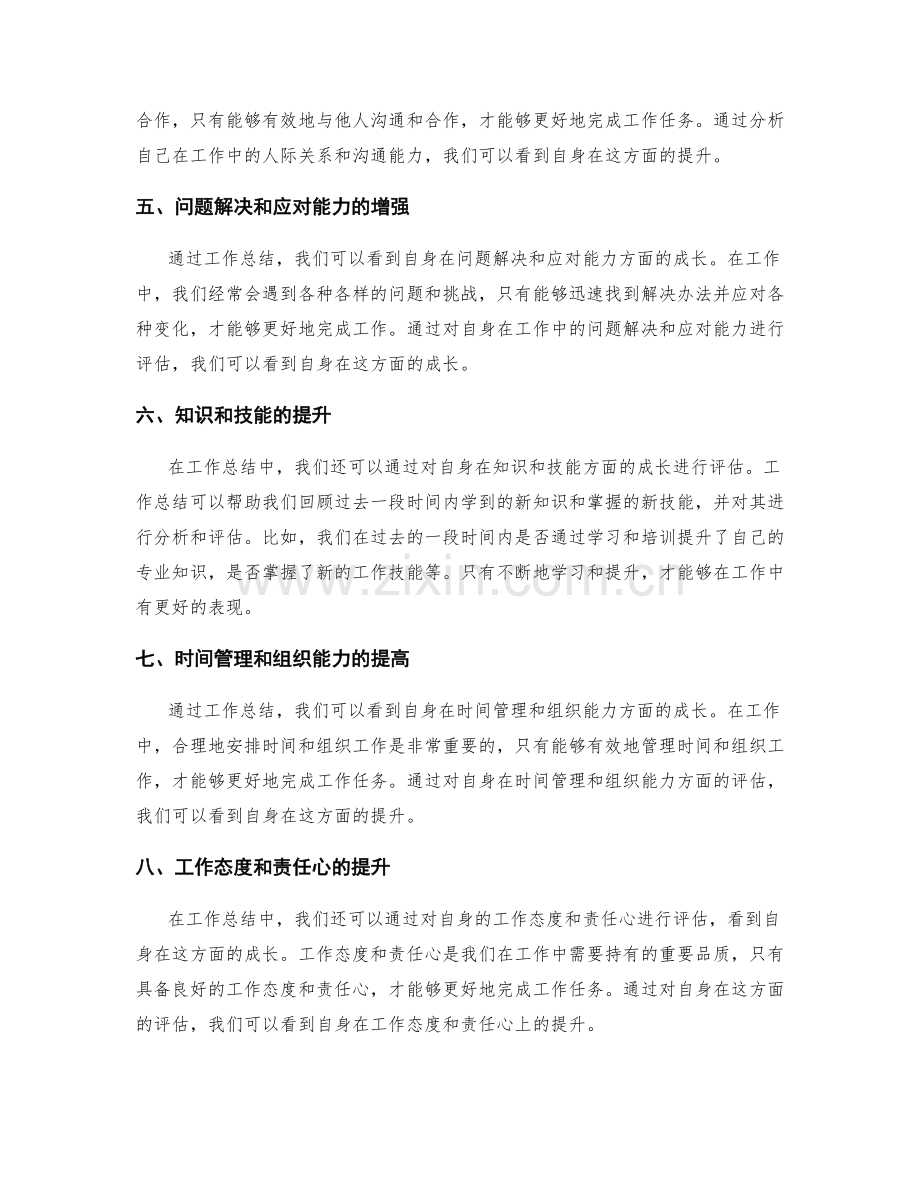 合作，只有能够有效地与他人沟通和合作，才能够更好地完成工作任务。通过分析自己在工作中的人际关系和沟通能力，我们可以看到自身在这方面的提升。

五、问题解决和应对能力的增强

通过工作总结，我们可以看到自身在问题解决和应对能力方面的成长。在工作中，我们经常会遇到各种各样的问题和挑战，只有能够迅速找到解决办法并应对各种变化，才能够更好地完成工作。通过对自身在工作中的问题解决和应对能力进行评估，我们可以看到自身在这方面的成长。

六、知识和技能的提升

在工作总结中，我们还可以通过对自身在知识和技能方面的成长进行评估。工作总结可以帮助我们回顾过去一段时间内学到的新知识和掌握的新技能，并对其进行分析和评估。比如，我们在过去的一段时间内是否通过学习和培训提升了自己的专业知识，是否掌握了新的工作技能等。只有不断地学习和提升，才能够在工作中有更好的表现。

七、时间管理和组织能力的提高

通过工作总结，我们可以看到自身在时间管理和组织能力方面的成长。在工作中，合理地安排时间和组织工作是非常重要的，只有能够有效地管理时间和组织工作，才能够更好地完成工作任务。通过对自身在时间管理和组织能力方面的评估，我们可以看到自身在这方面的提升。

八、工作态度和责任心的提升

在工作总结中，我们还可以通过对自身的工作态度和责任心进行评估，看到自身在这方面的成长。工作态度和责任心是我们在工作中需要持有的重要品质，只有具备良好的工作态度和责任心，才能够更好地完成工作任务。通过对自身在这方面的评估，我们可以看到自身在工作态度和责任心上的提升。

www.zixin.com.cn